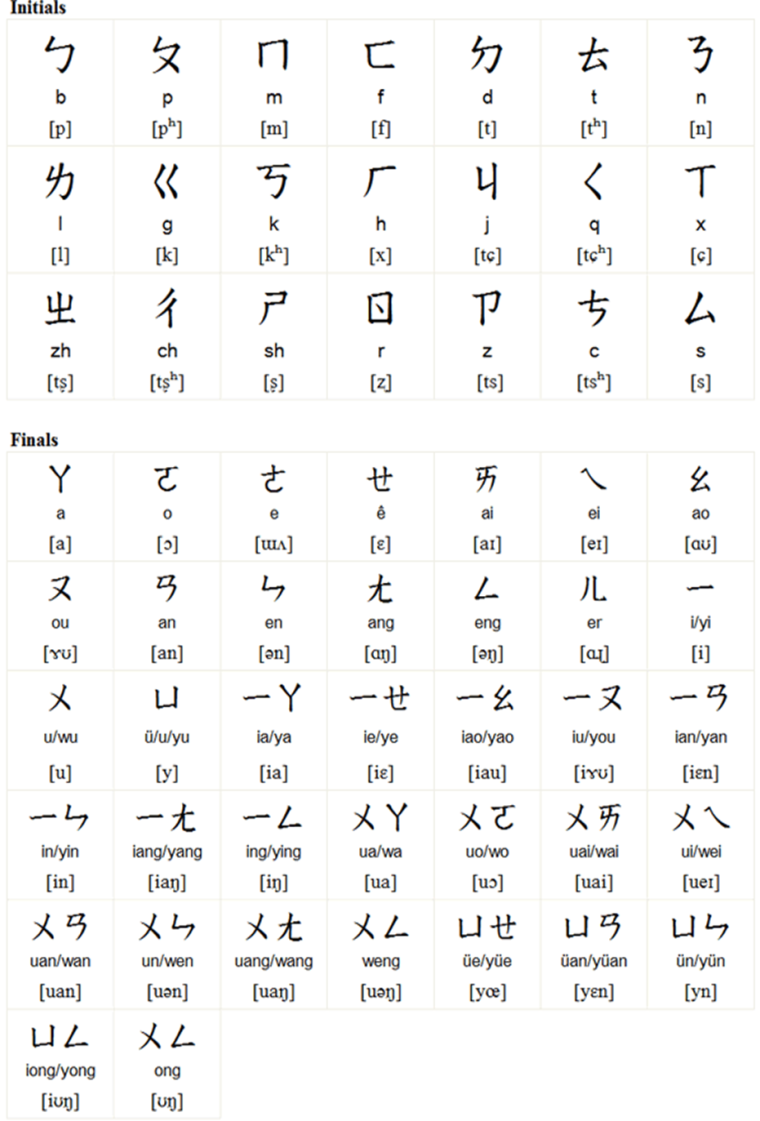 Initials

| ㄅ | ㄆ | ㄇ | ㄈ | ㄉ | ㄊ | ㄋ |
|---|---|---|---|---|---|---|
| b | p | m | f | d | t | n |
| [p] | [pʰ] | [m] | [f] | [t] | [tʰ] | [n] |
| ㄌ | ㄍ | ㄎ | ㄏ | ㄐ | ㄑ | ㄒ |
| l | g | k | h | j | q | x |
| [l] | [k] | [kʰ] | [x] | [tɕ] | [tɕʰ] | [ɕ] |
| ㄓ | ㄔ | ㄕ | ㄖ | ㄗ | ㄘ | ㄙ |
| zh | ch | sh | r | z | c | s |
| [tʂ] | [tʂʰ] | [ʂ] | [ʐ] | [ts] | [tsʰ] | [s] |

Finals

| ㄚ | ㄛ | ㄜ | ㄝ | ㄞ | ㄟ | ㄠ |
|---|---|---|---|---|---|---|
| a | o | e | ê | ai | ei | ao |
| [a] | [ɔ] | [ɯʌ] | [ɛ] | [aɪ] | [eɪ] | [ɑʊ] |
| ㄡ | ㄢ | ㄣ | ㄤ | ㄥ | ㄦ | ㄧ |
| ou | an | en | ang | eng | er | i/yi |
| [ɤʊ] | [an] | [ən] | [ɑŋ] | [əŋ] | [ɑɻ] | [i] |
| ㄨ | ㄩ | ㄧㄚ | ㄧㄝ | ㄧㄠ | ㄧㄡ | ㄧㄢ |
| u/wu | ü/u/yu | ia/ya | ie/ye | iao/yao | iu/you | ian/yan |
| [u] | [y] | [ia] | [iɛ] | [iau] | [iɤʊ] | [iɛn] |
| ㄧㄣ | ㄧㄤ | ㄧㄥ | ㄨㄚ | ㄨㄛ | ㄨㄞ | ㄨㄟ |
| in/yin | iang/yang | ing/ying | ua/wa | uo/wo | uai/wai | ui/wei |
| [in] | [iaŋ] | [iŋ] | [ua] | [uɔ] | [uai] | [ueɪ] |
| ㄨㄢ | ㄨㄣ | ㄨㄤ | ㄨㄥ | ㄩㄝ | ㄩㄢ | ㄩㄣ |
| uan/wan | un/wen | uang/wang | weng | üe/yüe | üan/yüan | ün/yün |
| [uan] | [uən] | [uaŋ] | [uəŋ] | [yœ] | [yɛn] | [yn] |
| ㄩㄥ | ㄨㄥ | | | | | |
| iong/yong | ong | | | | | |
| [iʊŋ] | [ʊŋ] | | | | | |